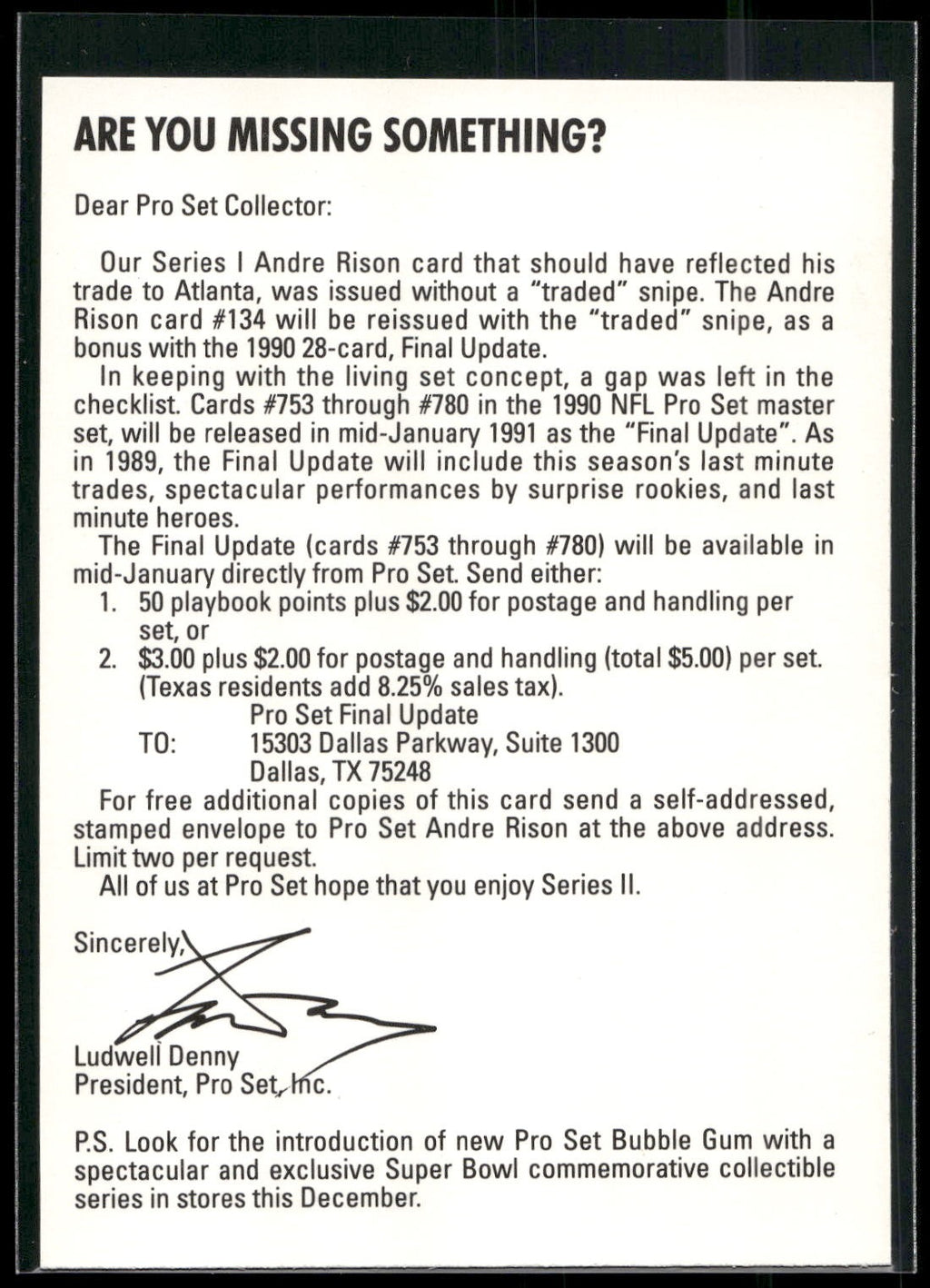 ARE YOU MISSING SOMETHING?

Dear Pro Set Collector:

Our Series I Andre Rison card that should have reflected his trade to Atlanta, was issued without a "traded" snipe. The Andre Rison card #134 will be reissued with the "traded" snipe, as a bonus with the 1990 28-card, Final Update.

In keeping with the living set concept, a gap was left in the checklist. Cards #753 through #780 in the 1990 NFL Pro Set master set, will be released in mid-January 1991 as the "Final Update". As in 1989, the Final Update will include this season's last minute trades, spectacular performances by surprise rookies, and last minute heroes.

The Final Update (cards #753 through #780) will be available in mid-January directly from Pro Set. Send either:
1. 50 playbook points plus $2.00 for postage and handling per set, or
2. $3.00 plus $2.00 for postage and handling (total $5.00) per set. (Texas residents add 8.25% sales tax).

Pro Set Final Update
TO: 15303 Dallas Parkway, Suite 1300
Dallas, TX 75248

For free additional copies of this card send a self-addressed, stamped envelope to Pro Set Andre Rison at the above address. Limit two per request.

All of us at Pro Set hope that you enjoy Series II.

Sincerely,

Ludwell Denny
President, Pro Set, Inc.

P.S. Look for the introduction of new Pro Set Bubble Gum with a spectacular and exclusive Super Bowl commemorative collectible series in stores this December.